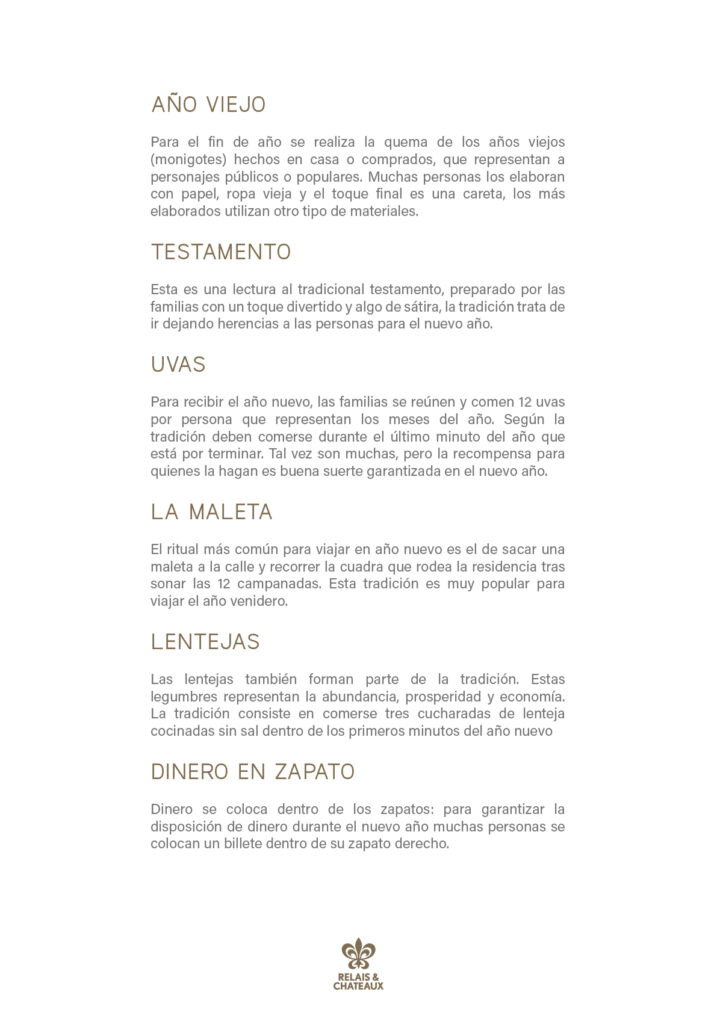 AÑO VIEJO

Para el fin de año se realiza la quema de los años viejos (monigotes) hechos en casa o comprados, que representan a personajes públicos o populares. Muchas personas los elaboran con papel, ropa vieja y el toque final es una careta, los más elaborados utilizan otro tipo de materiales.

TESTAMENTO

Esta es una lectura al tradicional testamento, preparado por las familias con un toque divertido y algo de sátira, la tradición trata de ir dejando herencias a las personas para el nuevo año.

UVAS

Para recibir el año nuevo, las familias se reúnen y comen 12 uvas por persona que representan los meses del año. Según la tradición deben comerse durante el último minuto del año que está por terminar. Tal vez son muchas, pero la recompensa para quienes la hagan es buena suerte garantizada en el nuevo año.

LA MALETA

El ritual más común para viajar en año nuevo es el de sacar una maleta a la calle y recorrer la cuadra que rodea la residencia tras sonar las 12 campanadas. Esta tradición es muy popular para viajar el año venidero.

LENTEJAS

Las lentejas también forman parte de la tradición. Estas legumbres representan la abundancia, prosperidad y economía. La tradición consiste en comerse tres cucharadas de lenteja cocinadas sin sal dentro de los primeros minutos del año nuevo

DINERO EN ZAPATO

Dinero se coloca dentro de los zapatos: para garantizar la disposición de dinero durante el nuevo año muchas personas se colocan un billete dentro de su zapato derecho.

RELAIS & CHATEAUX